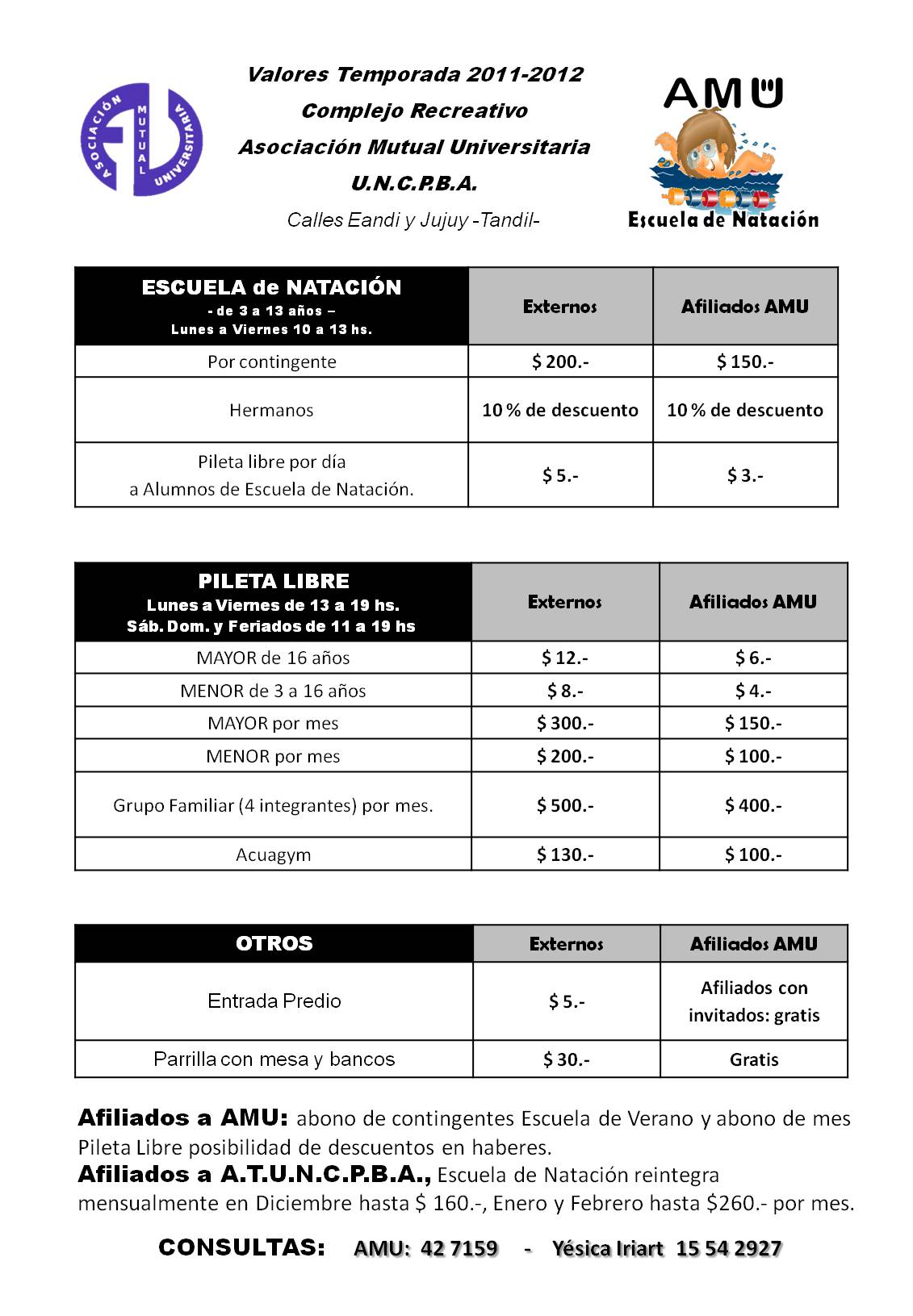 ASOCIACIÓN MUTUAL UNIVERSITARIA

Valores Temporada 2011-2012
Complejo Recreativo
Asociación Mutual Universitaria
U.N.C.P.B.A.
Calles Eandi y Jujuy -Tandil-

AMU
Escuela de Natación

| ESCUELA de NATACIÓN - de 3 a 13 años – Lunes a Viernes 10 a 13 hs. | Externos | Afiliados AMU |
|---|---|---|
| Por contingente | $ 200.- | $ 150.- |
| Hermanos | 10 % de descuento | 10 % de descuento |
| Pileta libre por día a Alumnos de Escuela de Natación. | $ 5.- | $ 3.- |

| PILETA LIBRE Lunes a Viernes de 13 a 19 hs. Sáb. Dom. y Feriados de 11 a 19 hs | Externos | Afiliados AMU |
|---|---|---|
| MAYOR de 16 años | $ 12.- | $ 6.- |
| MENOR de 3 a 16 años | $ 8.- | $ 4.- |
| MAYOR por mes | $ 300.- | $ 150.- |
| MENOR por mes | $ 200.- | $ 100.- |
| Grupo Familiar (4 integrantes) por mes. | $ 500.- | $ 400.- |
| Acuagym | $ 130.- | $ 100.- |

| OTROS | Externos | Afiliados AMU |
|---|---|---|
| Entrada Predio | $ 5.- | Afiliados con invitados: gratis |
| Parrilla con mesa y bancos | $ 30.- | Gratis |

Afiliados a AMU: abono de contingentes Escuela de Verano y abono de mes Pileta Libre posibilidad de descuentos en haberes.
Afiliados a A.T.U.N.C.P.B.A., Escuela de Natación reintegra mensualmente en Diciembre hasta $ 160.-, Enero y Febrero hasta $260.- por mes.

CONSULTAS: AMU: 42 7159 - Yésica Iriart 15 54 2927